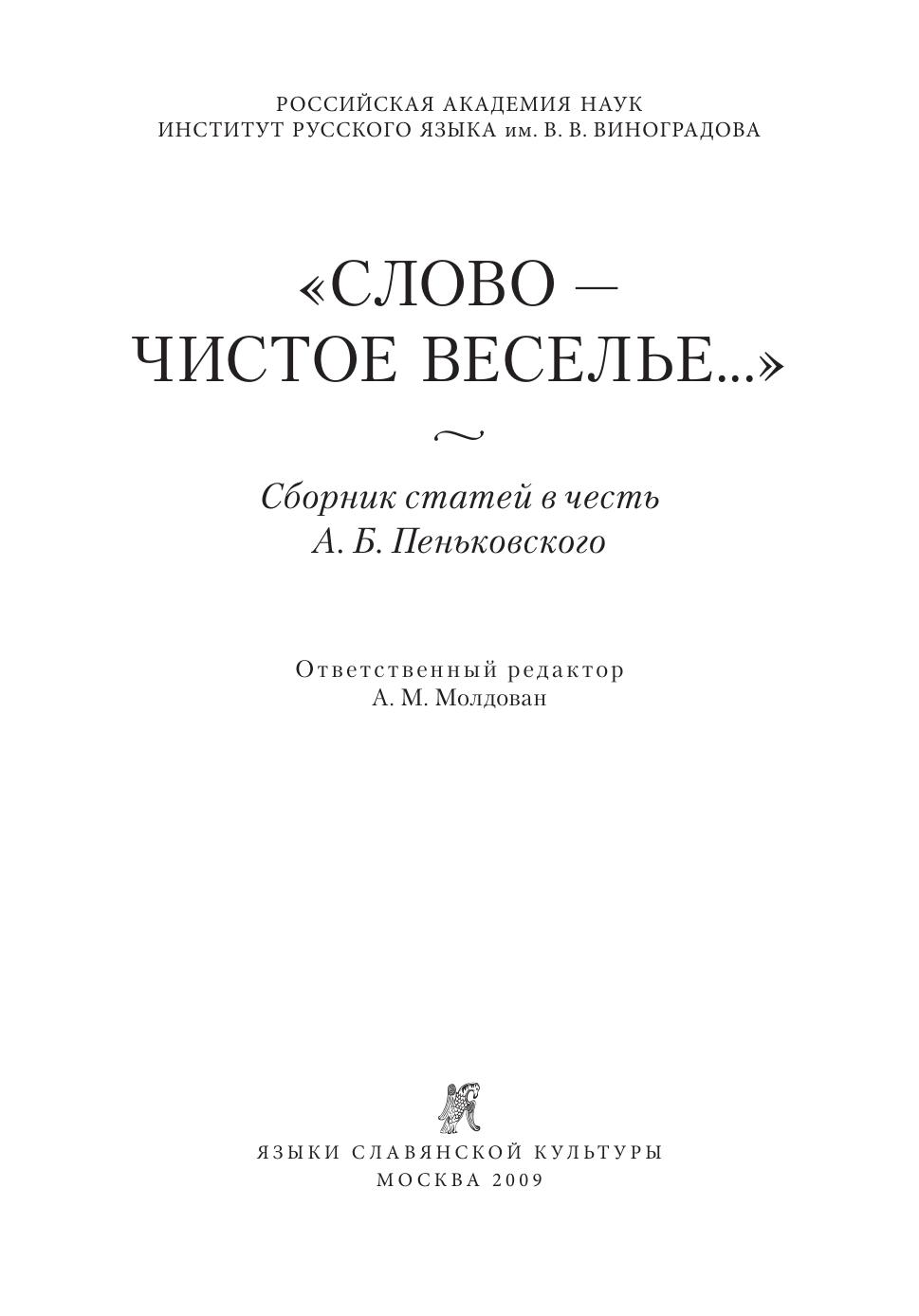 РОССИЙСКАЯ АКАДЕМИЯ НАУК
ИНСТИТУТ РУССКОГО ЯЗЫКА им. В. В. ВИНОГРАДОВА

«СЛОВО —
ЧИСТОЕ ВЕСЕЛЬЕ...»

Сборник статей в честь
А. Б. Пеньковского

Ответственный редактор
А. М. Молдован

ЯЗЫКИ СЛАВЯНСКОЙ КУЛЬТУРЫ
МОСКВА 2009